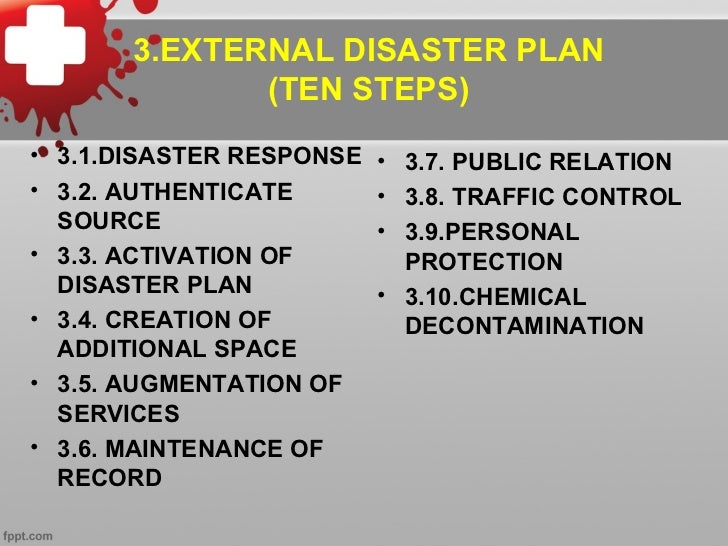 3.EXTERNAL DISASTER PLAN
(TEN STEPS)

• 3.1.DISASTER RESPONSE
• 3.2. AUTHENTICATE SOURCE
• 3.3. ACTIVATION OF DISASTER PLAN
• 3.4. CREATION OF ADDITIONAL SPACE
• 3.5. AUGMENTATION OF SERVICES
• 3.6. MAINTENANCE OF RECORD

• 3.7. PUBLIC RELATION
• 3.8. TRAFFIC CONTROL
• 3.9.PERSONAL PROTECTION
• 3.10.CHEMICAL DECONTAMINATION

fppt.com